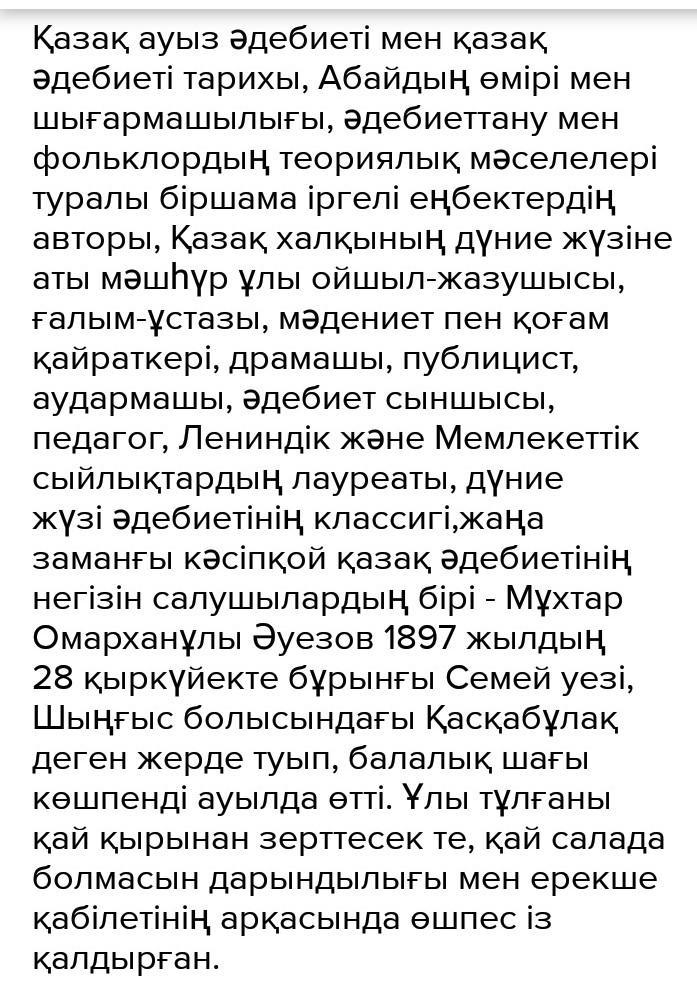 Қазақ ауыз әдебиеті мен қазақ әдебиеті тарихы, Абайдың өмірі мен шығармашылығы, әдебиеттану мен фольклордың теориялық мәселелері туралы біршама іргелі еңбектердің авторы, Қазақ халқының дүние жүзіне аты мәшһүр ұлы ойшыл-жазушысы, ғалым-ұстазы, мәдениет пен қоғам қайраткері, драмашы, публицист, аудармашы, әдебиет сыншысы, педагог, Лениндік және Мемлекеттік сыйлықтардың лауреаты, дүние жүзі әдебиетінің классигі,жаңа заманғы кәсіпқой қазақ әдебиетінің негізін салушылардың бірі - Мұхтар Омарханұлы Әуезов 1897 жылдың 28 қыркүйекте бұрынғы Семей уезі, Шыңғыс болысындағы Қасқабұлақ деген жерде туып, балалық шағы көшпенді ауылда өтті. Ұлы тұлғаны қай қырынан зерттесек те, қай салада болмасын дарындылығы мен ерекше қабілетінің арқасында өшпес із қалдырған.